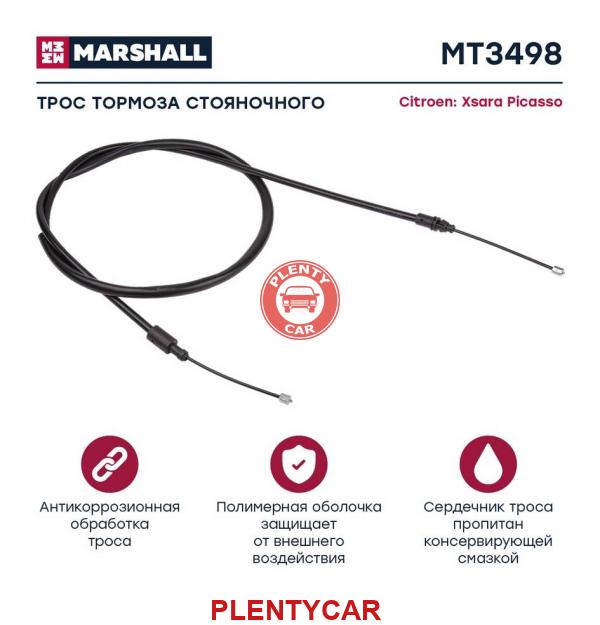 MARSHALL

MT3498

ТРОС ТОРМОЗА СТОЯНОЧНОГО

Citroen: Xsara Picasso

PLENTY CAR

Антикоррозионная обработка троса

Полимерная оболочка защищает от внешнего воздействия

Сердечник троса пропитан консервирующей смазкой

PLENTYCAR